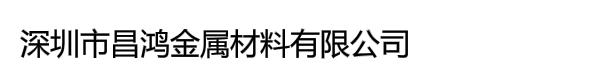 深圳市昌鸿金属材料有限公司